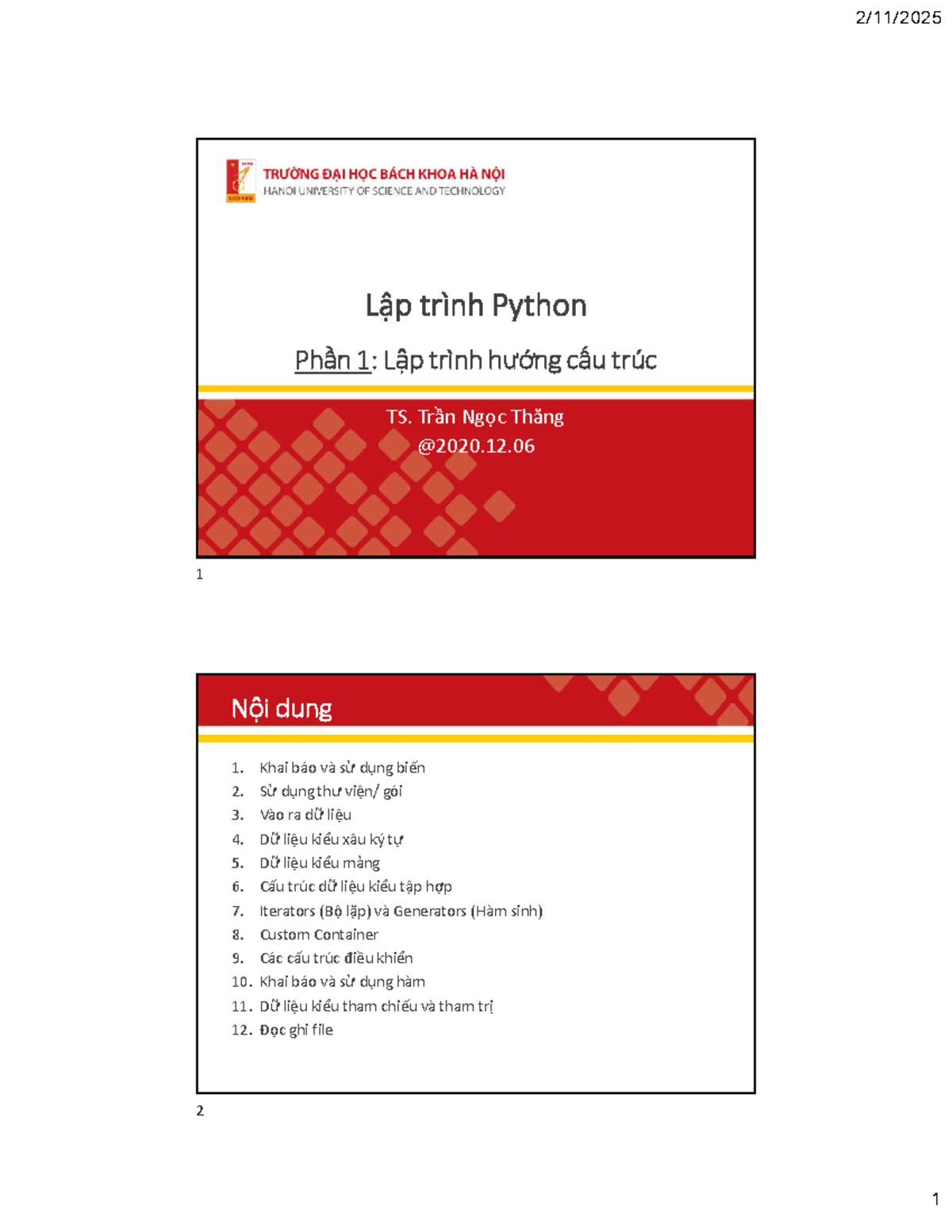 2/11/2025

TRƯỜNG ĐẠI HỌC BÁCH KHOA HÀ NỘI
HANOI UNIVERSITY OF SCIENCE AND TECHNOLOGY

Lập trình Python

Phần 1: Lập trình hướng cấu trúc

TS. Trần Ngọc Thăng
@2020.12.06

1

Nội dung

1. Khai báo và sử dụng biến
2. Sử dụng thư viện/ gói
3. Vào ra dữ liệu
4. Dữ liệu kiểu xâu ký tự
5. Dữ liệu kiểu mảng
6. Cấu trúc dữ liệu kiểu tập hợp
7. Iterators (Bộ lặp) và Generators (Hàm sinh)
8. Custom Container
9. Các cấu trúc điều khiển
10. Khai báo và sử dụng hàm
11. Dữ liệu kiểu tham chiếu và tham trị
12. Đọc ghi file

2

1